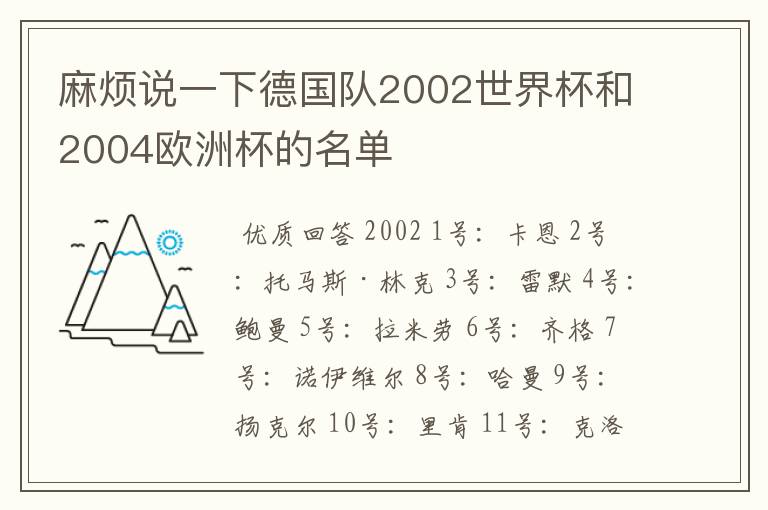 麻烦说一下德国队2002世界杯和2004欧洲杯的名单

优质回答 2002 1号：卡恩 2号：托马斯·林克 3号：雷默 4号：鲍曼 5号：拉米劳 6号：齐格 7号：诺伊维尔 8号：哈曼 9号：扬克尔 10号：里肯 11号：克洛